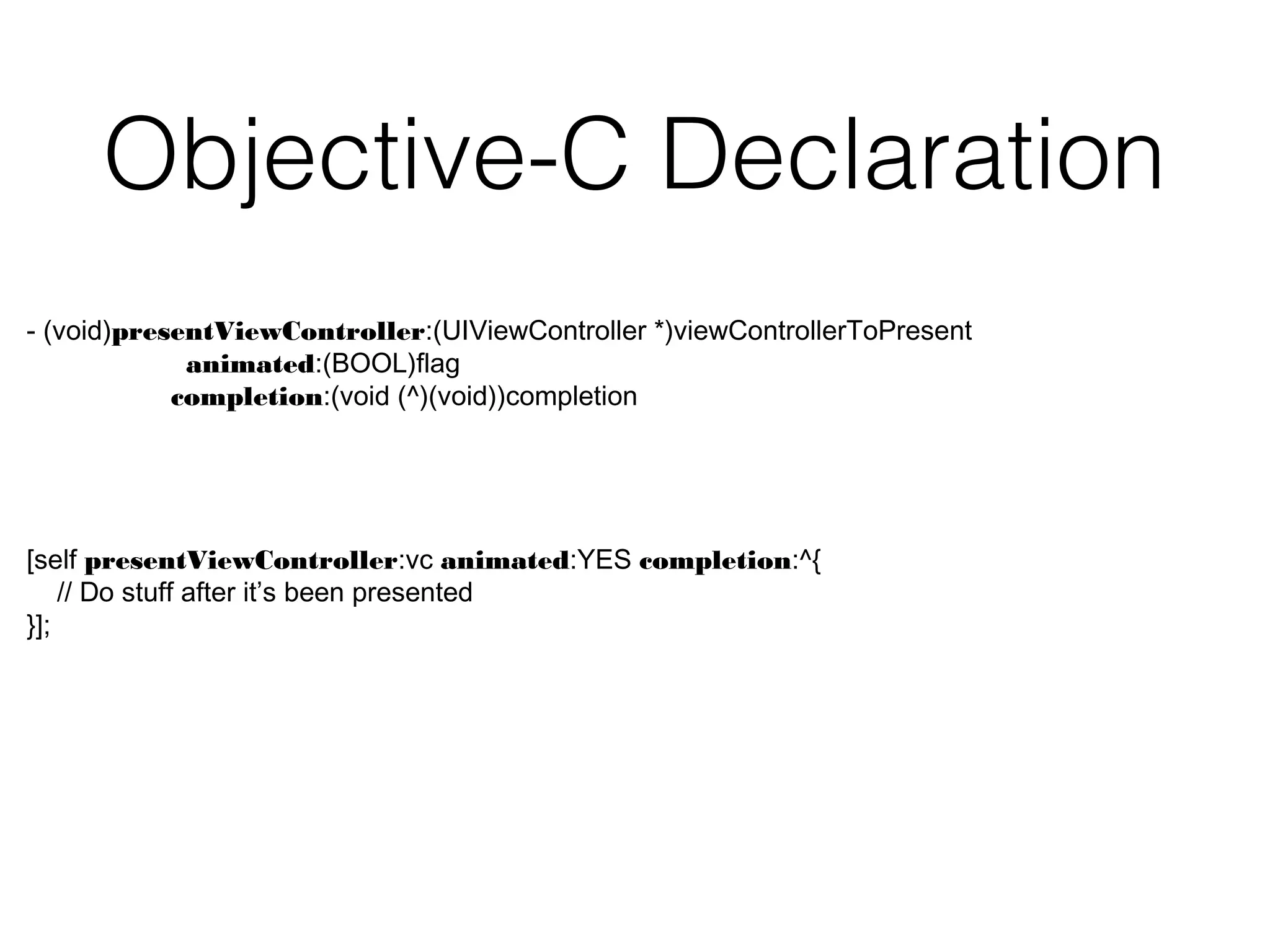 Objective-C Declaration

- (void)presentViewController:(UIViewController *)viewControllerToPresent
animated:(BOOL)flag
completion:(void (^)(void))completion

[self presentViewController:vc animated:YES completion:^{
// Do stuff after it's been presented
}];